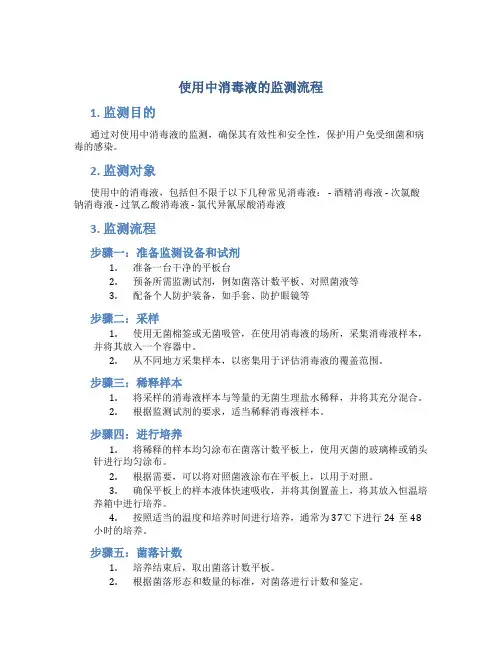 使用中消毒液的监测流程

1. 监测目的

通过对使用中消毒液的监测，确保其有效性和安全性，保护用户免受细菌和病毒的感染。

2. 监测对象

使用中的消毒液，包括但不限于以下几种常见消毒液： - 酒精消毒液 - 次氯酸钠消毒液 - 过氧乙酸消毒液 - 氯代异氰尿酸消毒液

3. 监测流程

步骤一：准备监测设备和试剂

1. 准备一台干净的平板台
2. 预备所需监测试剂，例如菌落计数平板、对照菌液等
3. 配备个人防护装备，如手套、防护眼镜等

步骤二：采样

1. 使用无菌棉签或无菌吸管，在使用消毒液的场所，采集消毒液样本，并将其放入一个容器中。
2. 从不同地方采集样本，以密集用于评估消毒液的覆盖范围。

步骤三：稀释样本

1. 将采样的消毒液样本与等量的无菌生理盐水稀释，并将其充分混合。
2. 根据监测试剂的要求，适当稀释消毒液样本。

步骤四：进行培养

1. 将稀释的样本均匀涂布在菌落计数平板上，使用灭菌的玻璃棒或销头针进行均匀涂布。
2. 根据需要，可以将对照菌液涂布在平板上，以用于对照。
3. 确保平板上的样本液体快速吸收，并将其倒置盖上，将其放入恒温培养箱中进行培养。
4. 按照适当的温度和培养时间进行培养，通常为37℃下进行 24 至 48 小时的培养。

步骤五：菌落计数

1. 培养结束后，取出菌落计数平板。
2. 根据菌落形态和数量的标准，对菌落进行计数和鉴定。